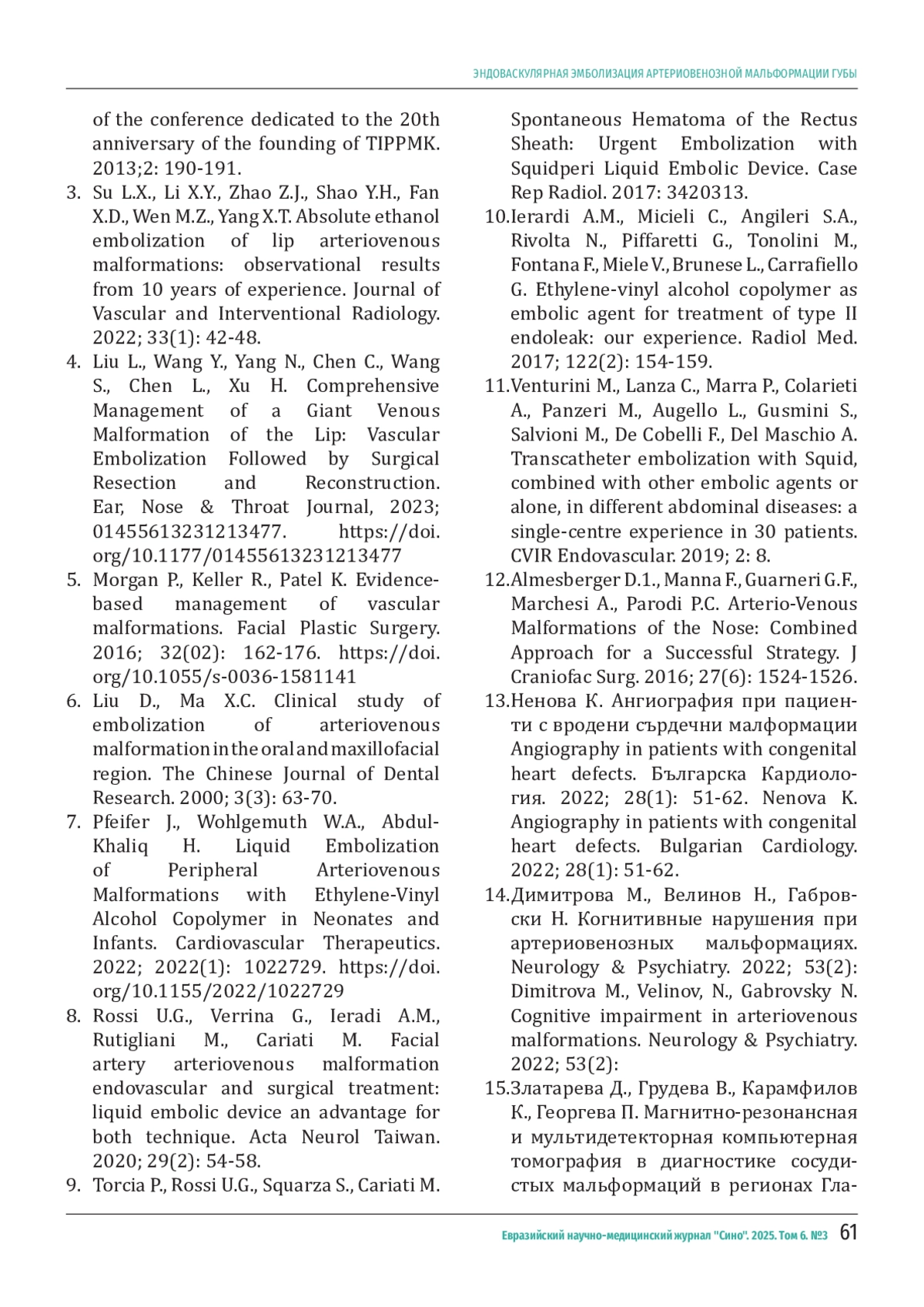 ЭНДОВАСКУЛЯРНАЯ ЭМБОЛИЗАЦИЯ АРТЕРИОВЕНОЗНОЙ МАЛЬФОРМАЦИИ ГУБЫ

of the conference dedicated to the 20th anniversary of the founding of TIPPMK. 2013;2: 190-191.

3. Su L.X., Li X.Y., Zhao Z.J., Shao Y.H., Fan X.D., Wen M.Z., Yang X.T. Absolute ethanol embolization of lip arteriovenous malformations: observational results from 10 years of experience. Journal of Vascular and Interventional Radiology. 2022; 33(1): 42-48.

4. Liu L., Wang Y., Yang N., Chen C., Wang S., Chen L., Xu H. Comprehensive Management of a Giant Venous Malformation of the Lip: Vascular Embolization Followed by Surgical Resection and Reconstruction. Ear, Nose & Throat Journal, 2023; 01455613231213477. https://doi.org/10.1177/01455613231213477

5. Morgan P., Keller R., Patel K. Evidence-based management of vascular malformations. Facial Plastic Surgery. 2016; 32(02): 162-176. https://doi.org/10.1055/s-0036-1581141

6. Liu D., Ma X.C. Clinical study of embolization of arteriovenous malformation in the oral and maxillofacial region. The Chinese Journal of Dental Research. 2000; 3(3): 63-70.

7. Pfeifer J., Wohlgemuth W.A., Abdul-Khaliq H. Liquid Embolization of Peripheral Arteriovenous Malformations with Ethylene-Vinyl Alcohol Copolymer in Neonates and Infants. Cardiovascular Therapeutics. 2022; 2022(1): 1022729. https://doi.org/10.1155/2022/1022729

8. Rossi U.G., Verrina G., Ieradi A.M., Rutigliani M., Cariati M. Facial artery arteriovenous malformation endovascular and surgical treatment: liquid embolic device an advantage for both technique. Acta Neurol Taiwan. 2020; 29(2): 54-58.

9. Torcia P., Rossi U.G., Squarza S., Cariati M. Spontaneous Hematoma of the Rectus Sheath: Urgent Embolization with Squidperi Liquid Embolic Device. Case Rep Radiol. 2017: 3420313.

10. Ierardi A.M., Micieli C., Angileri S.A., Rivolta N., Piffaretti G., Tonolini M., Fontana F., Miele V., Brunese L., Carrafiello G. Ethylene-vinyl alcohol copolymer as embolic agent for treatment of type II endoleak: our experience. Radiol Med. 2017; 122(2): 154-159.

11. Venturini M., Lanza C., Marra P., Colarieti A., Panzeri M., Augello L., Gusmini S., Salvioni M., De Cobelli F., Del Maschio A. Transcatheter embolization with Squid, combined with other embolic agents or alone, in different abdominal diseases: a single-centre experience in 30 patients. CVIR Endovascular. 2019; 2: 8.

12. Almesberger D.1., Manna F., Guarneri G.F., Marchesi A., Parodi P.C. Arterio-Venous Malformations of the Nose: Combined Approach for a Successful Strategy. J Craniofac Surg. 2016; 27(6): 1524-1526.

13. Ненова К. Ангиография при пациенти с вродени сърдечни малформации Angiography in patients with congenital heart defects. Българска Кардиология. 2022; 28(1): 51-62. Nenova K. Angiography in patients with congenital heart defects. Bulgarian Cardiology. 2022; 28(1): 51-62.

14. Димитрова М., Велинов Н., Габровски Н. Когнитивные нарушения при артериовенозных мальформациях. Neurology & Psychiatry. 2022; 53(2): Dimitrova M., Velinov, N., Gabrovsky N. Cognitive impairment in arteriovenous malformations. Neurology & Psychiatry. 2022; 53(2):

15. Златарева Д., Грудева В., Карамфилов К., Георгева П. Магнитно-резонансная и мультидетекторная компьютерная томография в диагностике сосудистых мальформаций в регионах Гла-

Евразийский научно-медицинский журнал "Сино". 2025. Том 6. №3 61